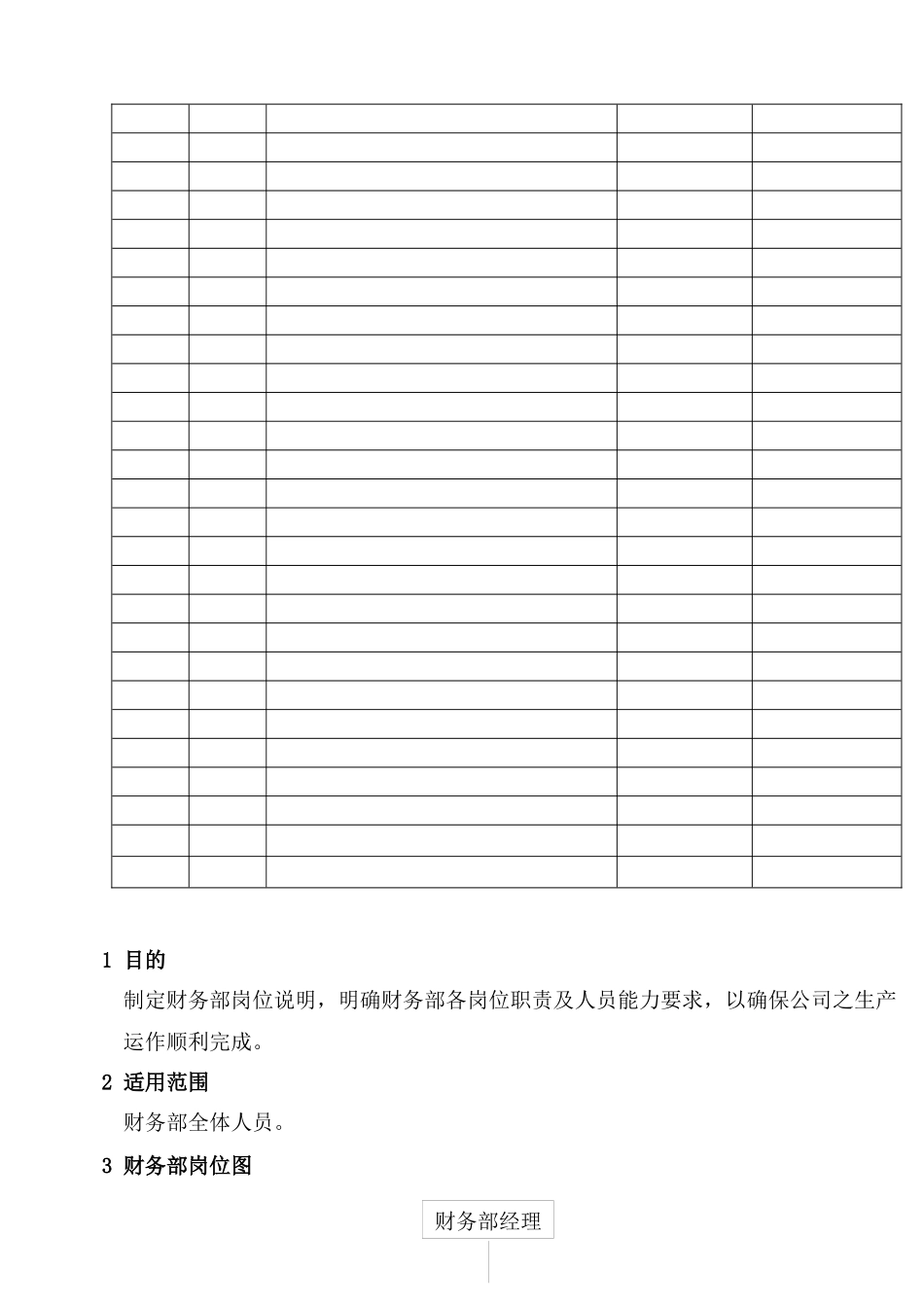 1 目的

制定财务部岗位说明，明确财务部各岗位职责及人员能力要求，以确保公司之生产运作顺利完成。

2 适用范围

财务部全体人员。

3 财务部岗位图

财务部经理